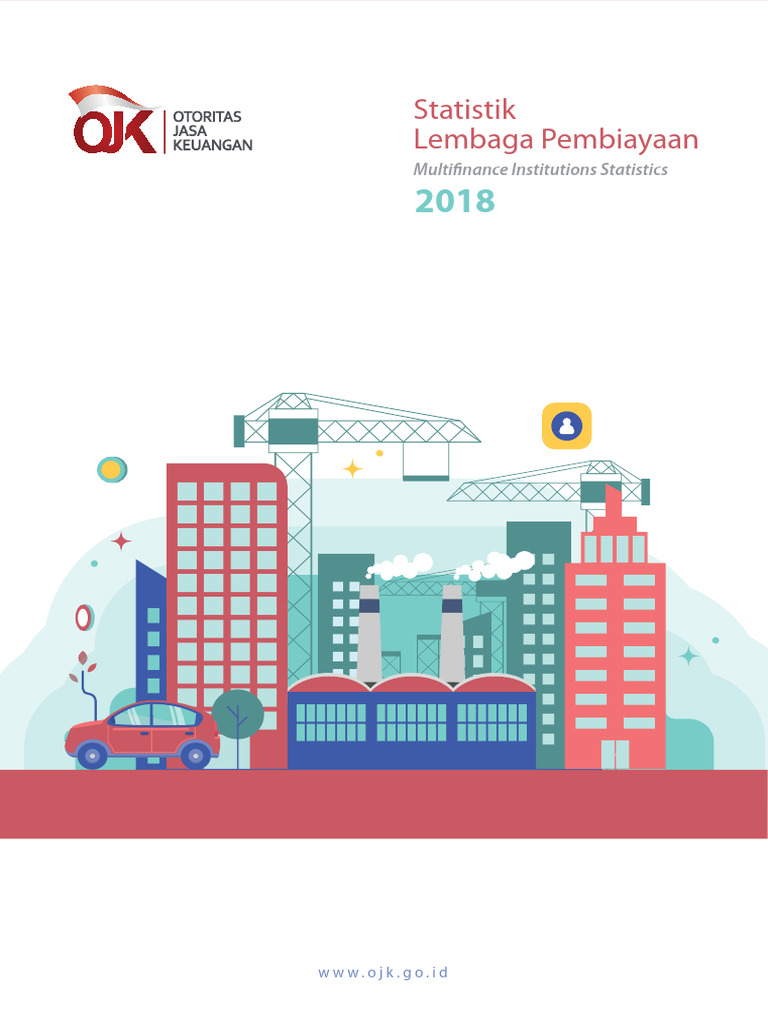 OJK OTORITAS JASA KEUANGAN

Statistik
Lembaga Pembiayaan
Multifinance Institutions Statistics
2018

www.ojk.go.id